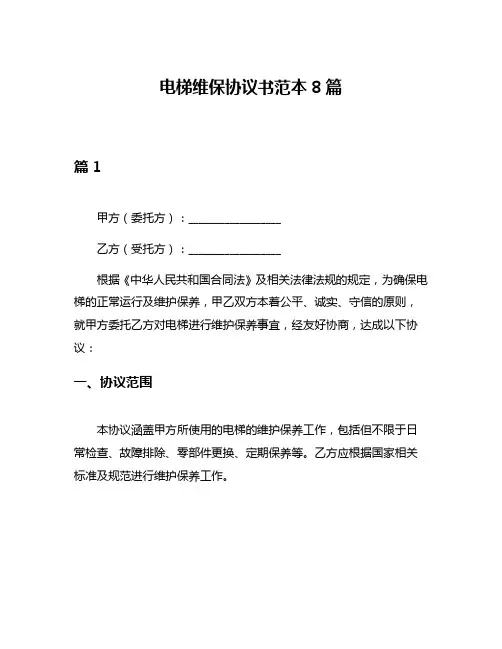 电梯维保协议书范本 8 篇

篇 1

甲方（委托方）：________________

乙方（受托方）：________________

根据《中华人民共和国合同法》及相关法律法规的规定，为确保电梯的正常运行及维护保养，甲乙双方本着公平、诚实、守信的原则，就甲方委托乙方对电梯进行维护保养事宜，经友好协商，达成以下协议：

一、协议范围

本协议涵盖甲方所使用的电梯的维护保养工作，包括但不限于日常检查、故障排除、零部件更换、定期保养等。乙方应根据国家相关标准及规范进行维护保养工作。